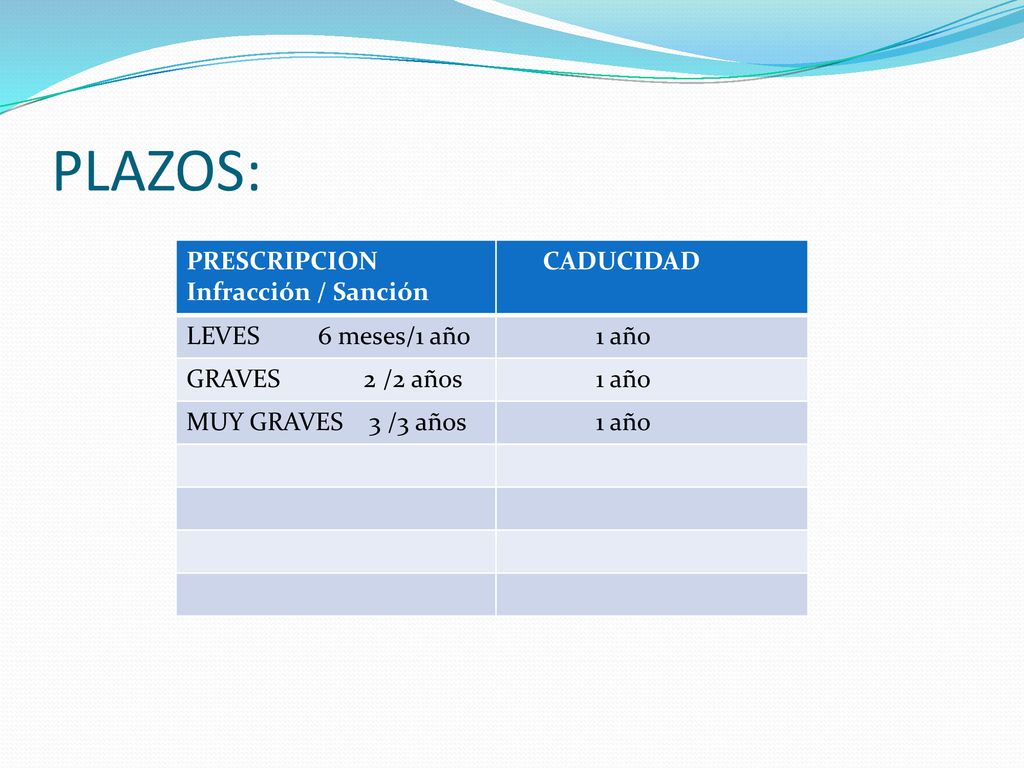 PLAZOS:

| PRESCRIPCION Infracción / Sanción | CADUCIDAD |
|---|---|
| LEVES 6 meses/1 año | 1 año |
| GRAVES 2 /2 años | 1 año |
| MUY GRAVES 3 /3 años | 1 año |
| | |
| | |
| | |
| | |